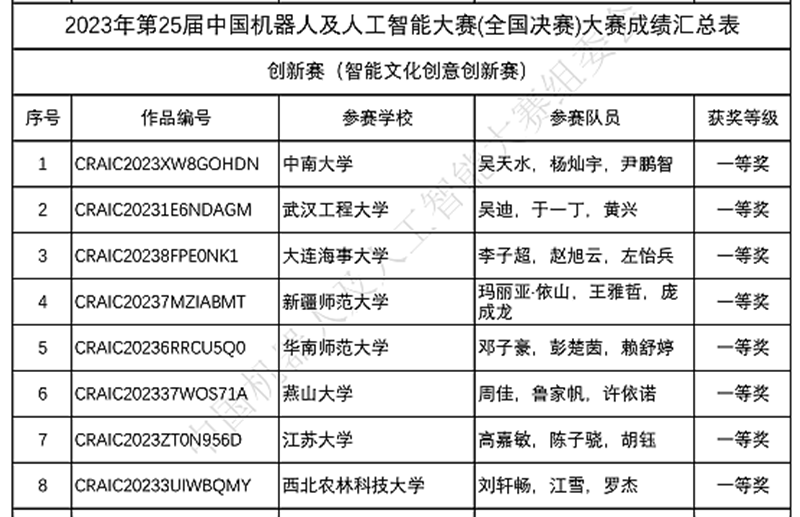 2023年第25届中国机器人及人工智能大赛(全国决赛)大赛成绩汇总表

创新赛（智能文化创意创新赛）

| 序号 | 作品编号 | 参赛学校 | 参赛队员 | 获奖等级 |
|---|---|---|---|---|
| 1 | CRAIC2023XW8GOHDN | 中南大学 | 吴天水，杨灿宇，尹鹏智 | 一等奖 |
| 2 | CRAIC20231E6NDAGM | 武汉工程大学 | 吴迪，于一丁，黄兴 | 一等奖 |
| 3 | CRAIC20238FPE0NK1 | 大连海事大学 | 李子超，赵旭云，左怡兵 | 一等奖 |
| 4 | CRAIC20237MZIABMT | 新疆师范大学 | 玛丽亚·依山，王雅哲，庞成龙 | 一等奖 |
| 5 | CRAIC20236RRCU5Q0 | 华南师范大学 | 邓子豪，彭楚茵，赖舒婷 | 一等奖 |
| 6 | CRAIC202337WOS71A | 燕山大学 | 周佳，鲁家帆，许依诺 | 一等奖 |
| 7 | CRAIC2023ZT0N956D | 江苏大学 | 高嘉敏，陈子骁，胡钰 | 一等奖 |
| 8 | CRAIC20233UIWBQMY | 西北农林科技大学 | 刘轩畅，江雪，罗杰 | 一等奖 |

中国机器人及人工智能大赛组委会